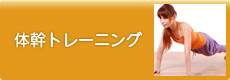 体幹トレーニング